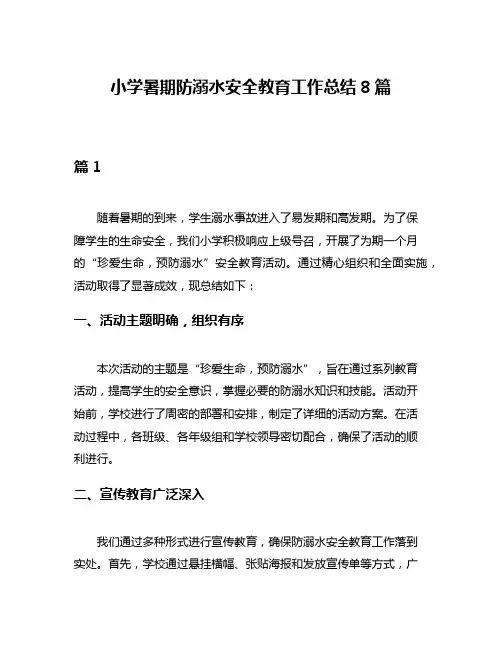 小学暑期防溺水安全教育工作总结 8 篇

篇 1

随着暑期的到来，学生溺水事故进入了易发期和高发期。为了保障学生的生命安全，我们小学积极响应上级号召，开展了为期一个月的“珍爱生命，预防溺水”安全教育活动。通过精心组织和全面实施，活动取得了显著成效，现总结如下：

一、活动主题明确，组织有序

本次活动的主题是“珍爱生命，预防溺水”，旨在通过系列教育活动，提高学生的安全意识，掌握必要的防溺水知识和技能。活动开始前，学校进行了周密的部署和安排，制定了详细的活动方案。在活动过程中，各班级、各年级组和学校领导密切配合，确保了活动的顺利进行。

二、宣传教育广泛深入

我们通过多种形式进行宣传教育，确保防溺水安全教育工作落到实处。首先，学校通过悬挂横幅、张贴海报和发放宣传单等方式，广